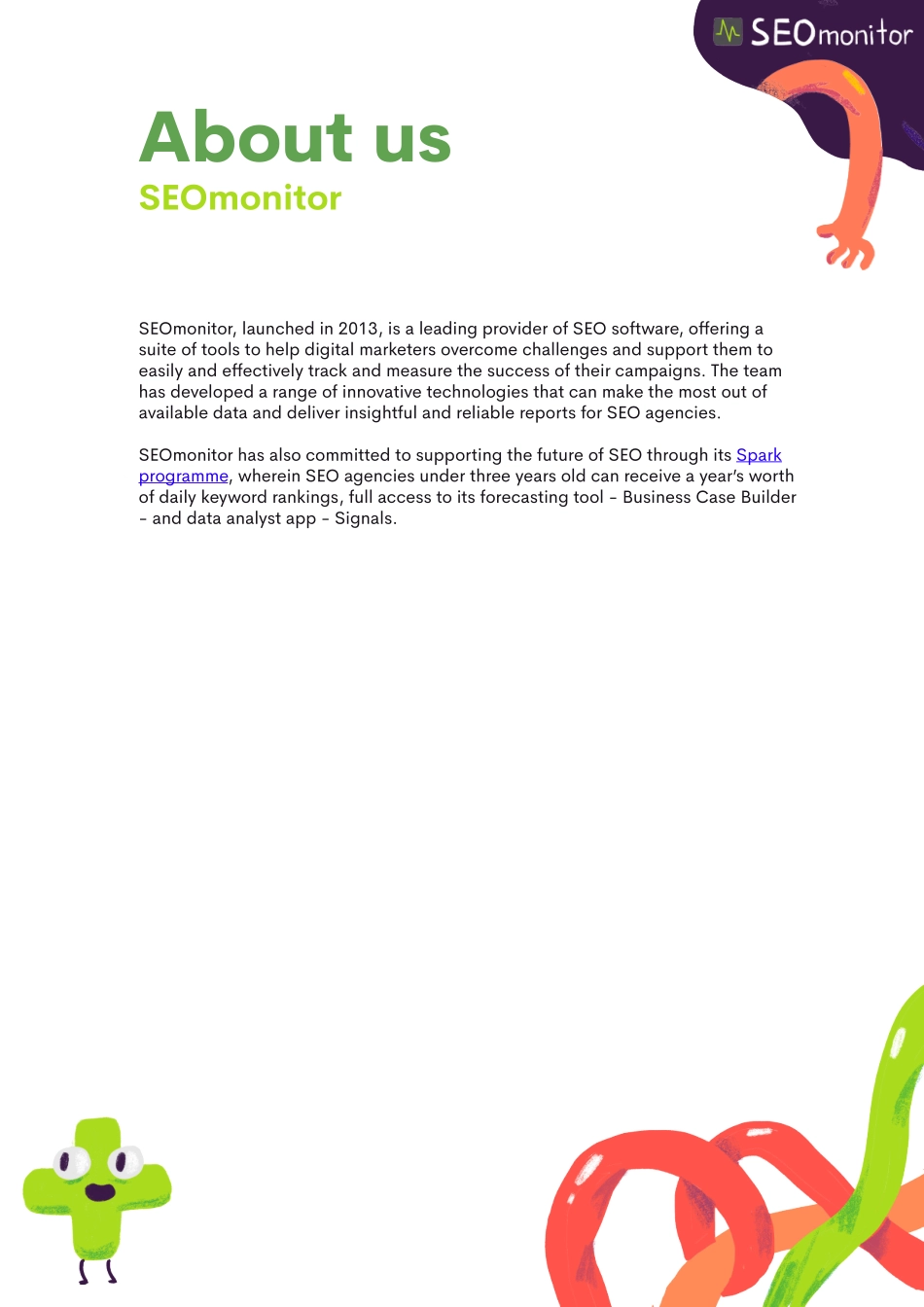 SEOmonitor

About us
SEOmonitor

SEOmonitor, launched in 2013, is a leading provider of SEO software, offering a suite of tools to help digital marketers overcome challenges and support them to easily and effectively track and measure the success of their campaigns. The team has developed a range of innovative technologies that can make the most out of available data and deliver insightful and reliable reports for SEO agencies.

SEOmonitor has also committed to supporting the future of SEO through its Spark programme, wherein SEO agencies under three years old can receive a year's worth of daily keyword rankings, full access to its forecasting tool – Business Case Builder – and data analyst app – Signals.